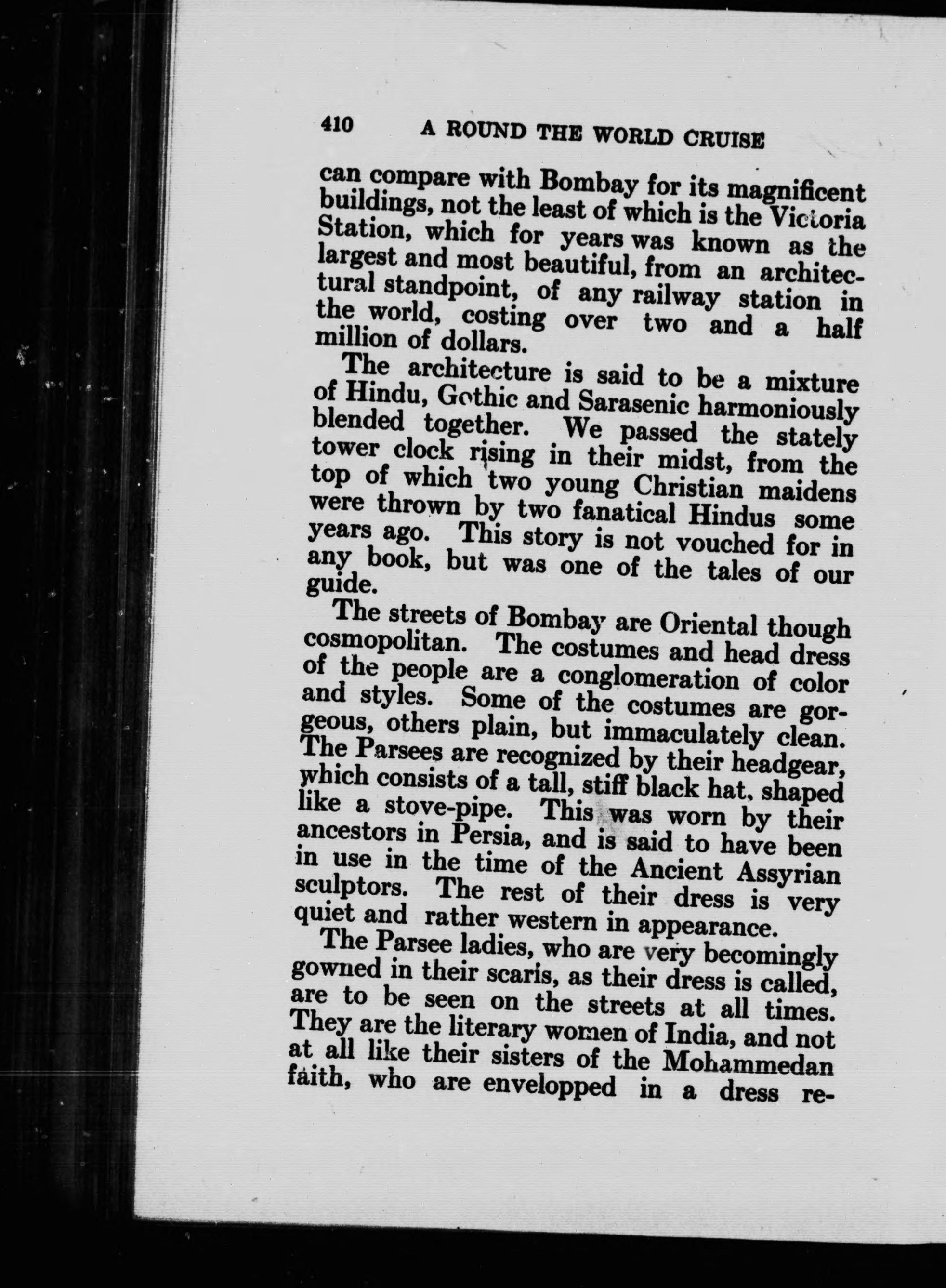 410 A ROUND THE WORLD CRUISE

can compare with Bombay for its magnificent buildings, not the least of which is the Victoria Station, which for years was known as the largest and most beautiful, from an architectural standpoint, of any railway station in the world, costing over two and a half million of dollars.

The architecture is said to be a mixture of Hindu, Gothic and Sarasenic harmoniously blended together. We passed the stately tower clock rising in their midst, from the top of which two young Christian maidens were thrown by two fanatical Hindus some years ago. This story is not vouched for in any book, but was one of the tales of our guide.

The streets of Bombay are Oriental though cosmopolitan. The costumes and head dress of the people are a conglomeration of color and styles. Some of the costumes are gorgeous, others plain, but immaculately clean. The Parsees are recognized by their headgear, which consists of a tall, stiff black hat, shaped like a stove-pipe. This was worn by their ancestors in Persia, and is said to have been in use in the time of the Ancient Assyrian sculptors. The rest of their dress is very quiet and rather western in appearance.

The Parsee ladies, who are very becomingly gowned in their scaris, as their dress is called, are to be seen on the streets at all times. They are the literary women of India, and not at all like their sisters of the Mohammedan faith, who are envelopped in a dress re-